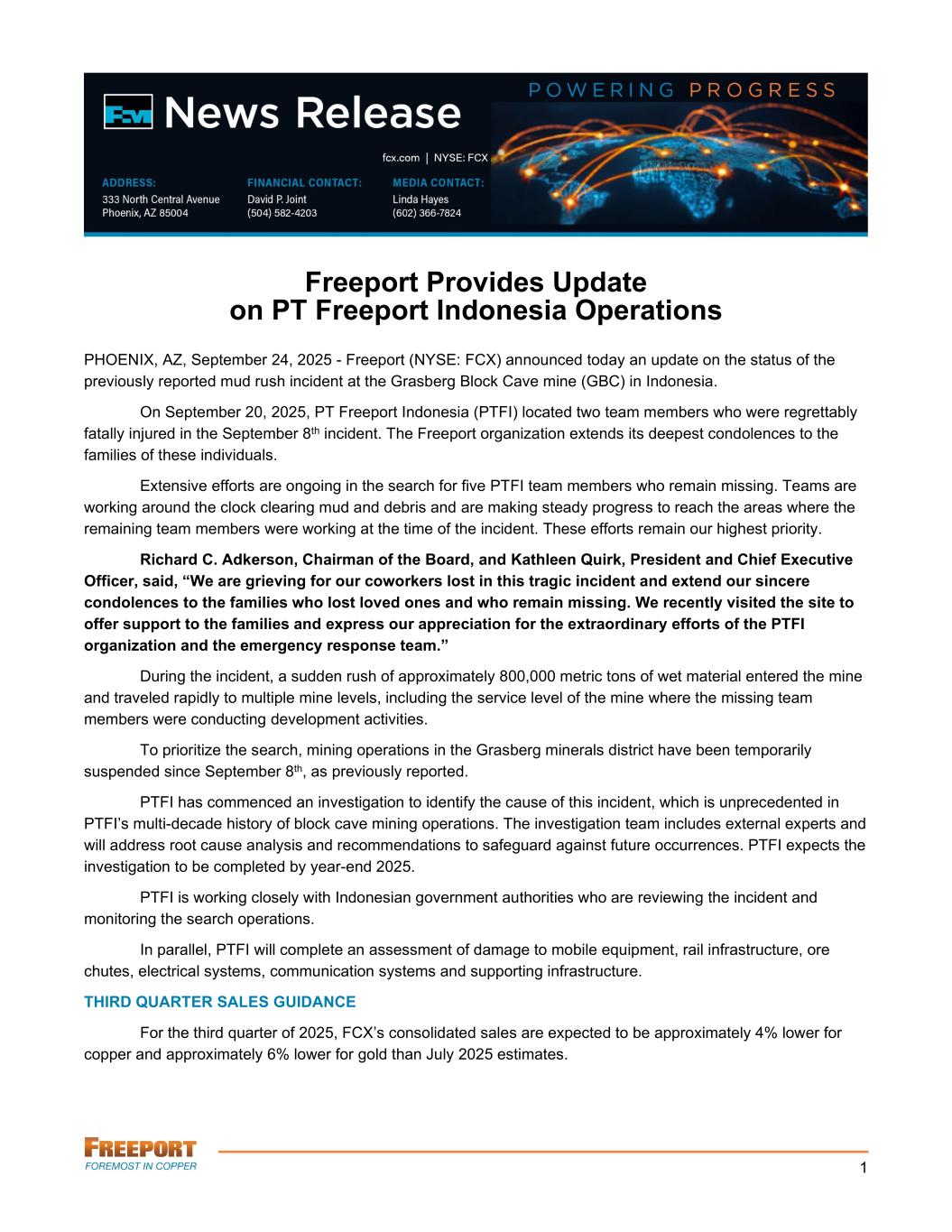 FCX News Release

POWERING PROGRESS

fcx.com | NYSE: FCX

ADDRESS:
333 North Central Avenue
Phoenix, AZ 85004

FINANCIAL CONTACT:
David P. Joint
(504) 582-4203

MEDIA CONTACT:
Linda Hayes
(602) 366-7824

Freeport Provides Update on PT Freeport Indonesia Operations

PHOENIX, AZ, September 24, 2025 - Freeport (NYSE: FCX) announced today an update on the status of the previously reported mud rush incident at the Grasberg Block Cave mine (GBC) in Indonesia.

On September 20, 2025, PT Freeport Indonesia (PTFI) located two team members who were regrettably fatally injured in the September 8$^{th}$ incident. The Freeport organization extends its deepest condolences to the families of these individuals.

Extensive efforts are ongoing in the search for five PTFI team members who remain missing. Teams are working around the clock clearing mud and debris and are making steady progress to reach the areas where the remaining team members were working at the time of the incident. These efforts remain our highest priority.

Richard C. Adkerson, Chairman of the Board, and Kathleen Quirk, President and Chief Executive Officer, said, “We are grieving for our coworkers lost in this tragic incident and extend our sincere condolences to the families who lost loved ones and who remain missing. We recently visited the site to offer support to the families and express our appreciation for the extraordinary efforts of the PTFI organization and the emergency response team.”

During the incident, a sudden rush of approximately 800,000 metric tons of wet material entered the mine and traveled rapidly to multiple mine levels, including the service level of the mine where the missing team members were conducting development activities.

To prioritize the search, mining operations in the Grasberg minerals district have been temporarily suspended since September 8$^{th}$, as previously reported.

PTFI has commenced an investigation to identify the cause of this incident, which is unprecedented in PTFI’s multi-decade history of block cave mining operations. The investigation team includes external experts and will address root cause analysis and recommendations to safeguard against future occurrences. PTFI expects the investigation to be completed by year-end 2025.

PTFI is working closely with Indonesian government authorities who are reviewing the incident and monitoring the search operations.

In parallel, PTFI will complete an assessment of damage to mobile equipment, rail infrastructure, ore chutes, electrical systems, communication systems and supporting infrastructure.

THIRD QUARTER SALES GUIDANCE

For the third quarter of 2025, FCX’s consolidated sales are expected to be approximately 4% lower for copper and approximately 6% lower for gold than July 2025 estimates.

FREEPORT
FOREMOST IN COPPER

1